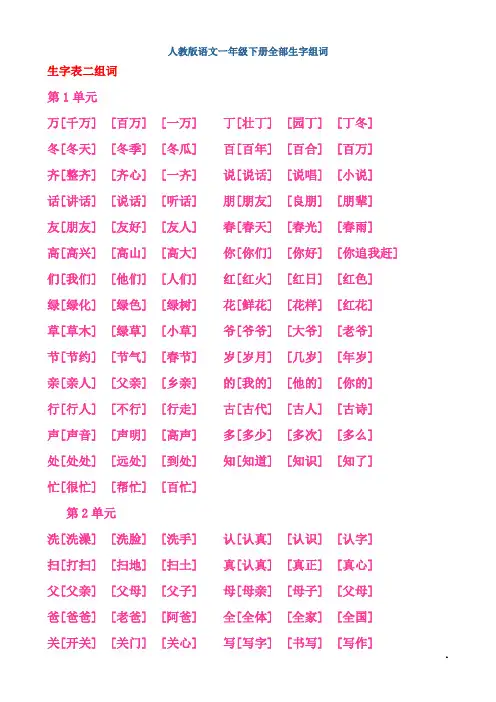 人教版语文一年级下册全部生字组词

生字表二组词

第 1 单元

万[千万] [百万] [一万] 丁[壮丁] [园丁] [丁冬]

冬[冬天] [冬季] [冬瓜] 百[百年] [百合] [百万]

齐[整齐] [齐心] [一齐] 说[说话] [说唱] [小说]

话[讲话] [说话] [听话] 朋[朋友] [良朋] [朋辈]

友[朋友] [友好] [友人] 春[春天] [春光] [春雨]

高[高兴] [高山] [高大] 你[你们] [你好] [你追我赶]

们[我们] [他们] [人们] 红[红火] [红日] [红色]

绿[绿化] [绿色] [绿树] 花[鲜花] [花样] [红花]

草[草木] [绿草] [小草] 爷[爷爷] [大爷] [老爷]

节[节约] [节气] [春节] 岁[岁月] [几岁] [年岁]

亲[亲人] [父亲] [乡亲] 的[我的] [他的] [你的]

行[行人] [不行] [行走] 古[古代] [古人] [古诗]

声[声音] [声明] [高声] 多[多少] [多次] [多么]

处[处处] [远处] [到处] 知[知道] [知识] [知了]

忙[很忙] [帮忙] [百忙]

第 2 单元

洗[洗澡] [洗脸] [洗手] 认[认真] [认识] [认字]

扫[打扫] [扫地] [扫土] 真[认真] [真正] [真心]

父[父亲] [父母] [父子] 母[母亲] [母子] [父母]

爸[爸爸] [老爸] [阿爸] 全[全体] [全家] [全国]

关[开关] [关门] [关心] 写[写字] [书写] [写作]